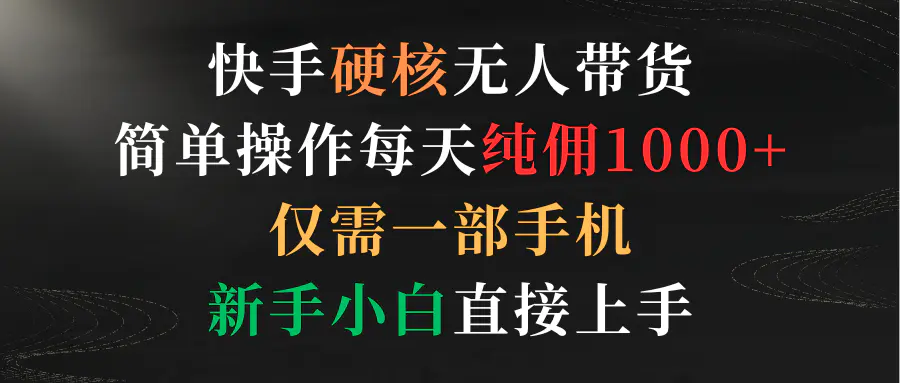 快手硬核无人带货
简单操作每天纯佣1000+
仅需一部手机
新手小白直接上手